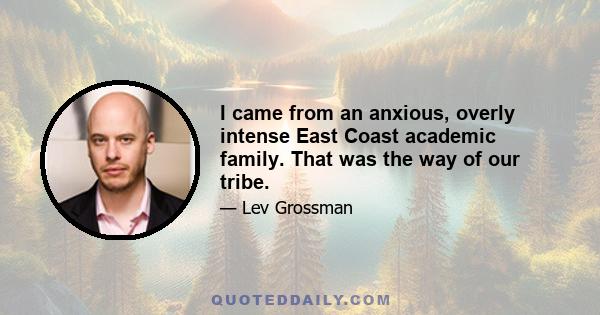 I came from an anxious, overly intense East Coast academic family. That was the way of our tribe.

— Lev Grossman

QUOTEDDAILY.COM